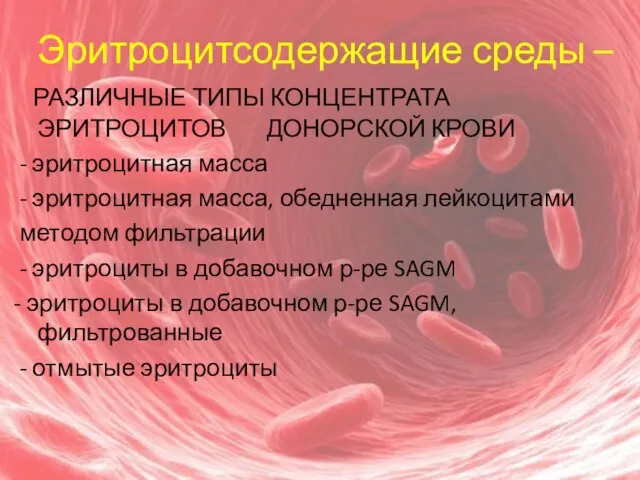 Эритроцитсодержащие среды –

РАЗЛИЧНЫЕ ТИПЫ КОНЦЕНТРАТА ЭРИТРОЦИТОВ ДОНОРСКОЙ КРОВИ

- эритроцитная масса
- эритроцитная масса, обедненная лейкоцитами методом фильтрации
- эритроциты в добавочном р-ре SAGM
- эритроциты в добавочном р-ре SAGM, фильтрованные
- отмытые эритроциты